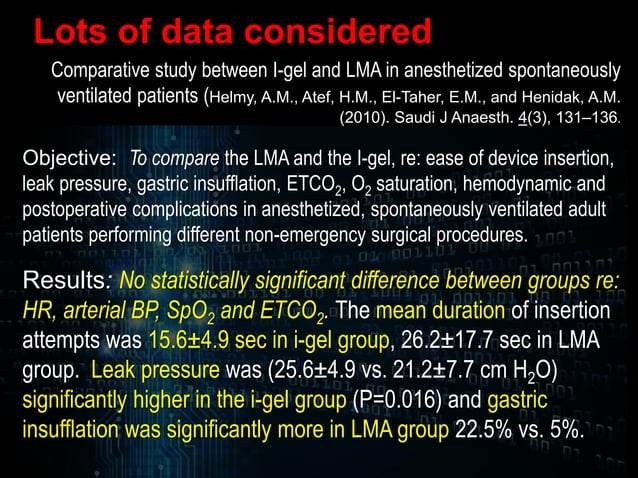 Lots of data considered

Comparative study between I-gel and LMA in anesthetized spontaneously ventilated patients (Helmy, A.M., Atef, H.M., El-Taher, E.M., and Henidak, A.M. (2010). Saudi J Anaesth. 4(3), 131–136.

Objective: To compare the LMA and the I-gel, re: ease of device insertion, leak pressure, gastric insufflation, $ETCO_2$, $O_2$ saturation, hemodynamic and postoperative complications in anesthetized, spontaneously ventilated adult patients performing different non-emergency surgical procedures.

Results: No statistically significant difference between groups re: HR, arterial BP, $SpO_2$ and $ETCO_2$. The mean duration of insertion attempts was 15.6±4.9 sec in i-gel group, 26.2±17.7 sec in LMA group. Leak pressure was (25.6±4.9 vs. 21.2±7.7 cm $H_2O$) significantly higher in the i-gel group (P=0.016) and gastric insufflation was significantly more in LMA group 22.5% vs. 5%.